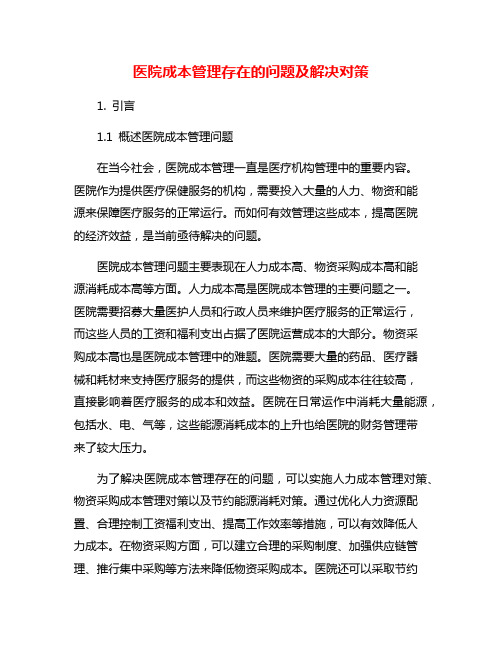 医院成本管理存在的问题及解决对策

1. 引言

1.1 概述医院成本管理问题

在当今社会，医院成本管理一直是医疗机构管理中的重要内容。医院作为提供医疗保健服务的机构，需要投入大量的人力、物资和能源来保障医疗服务的正常运行。而如何有效管理这些成本，提高医院的经济效益，是当前亟待解决的问题。

医院成本管理问题主要表现在人力成本高、物资采购成本高和能源消耗成本高等方面。人力成本高是医院成本管理的主要问题之一。医院需要招募大量医护人员和行政人员来维护医疗服务的正常运行，而这些人员的工资和福利支出占据了医院运营成本的大部分。物资采购成本高也是医院成本管理中的难题。医院需要大量的药品、医疗器械和耗材来支持医疗服务的提供，而这些物资的采购成本往往较高，直接影响着医疗服务的成本和效益。医院在日常运作中消耗大量能源，包括水、电、气等，这些能源消耗成本的上升也给医院的财务管理带来了较大压力。

为了解决医院成本管理存在的问题，可以实施人力成本管理对策、物资采购成本管理对策以及节约能源消耗对策。通过优化人力资源配置、合理控制工资福利支出、提高工作效率等措施，可以有效降低人力成本。在物资采购方面，可以建立合理的采购制度、加强供应链管理、推行集中采购等方法来降低物资采购成本。医院还可以采取节约